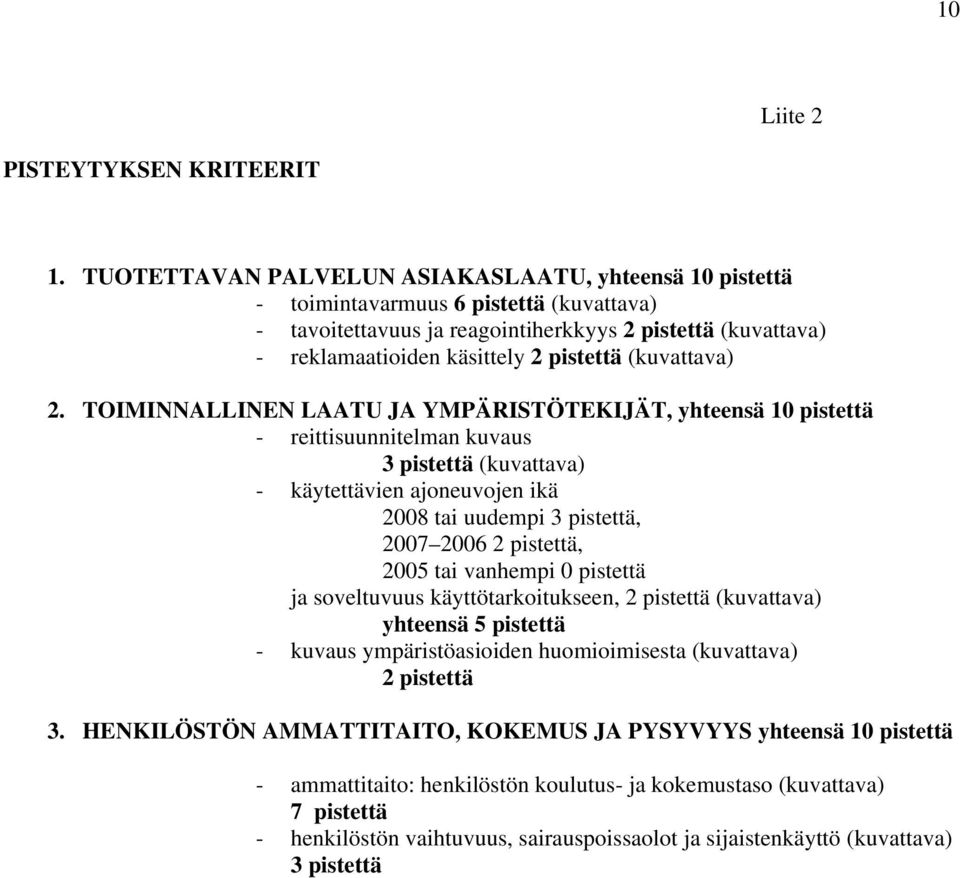 10

Liite 2

PISTEYTYKSEN KRITEERIT

1. TUOTETTAVAN PALVELUN ASIAKASLAATU, yhteensä 10 pistettä
- toimintavarmuus 6 pistettä (kuvattava)
- tavoitettavuus ja reagointiherkkyys 2 pistettä (kuvattava)
- reklamaatioiden käsittely 2 pistettä (kuvattava)

2. TOIMINNALLINEN LAATU JA YMPÄRISTÖTEKIJÄT, yhteensä 10 pistettä
- reittisuunnitelman kuvaus
3 pistettä (kuvattava)
- käytettävien ajoneuvojen ikä
2008 tai uudempi 3 pistettä,
2007–2006 2 pistettä,
2005 tai vanhempi 0 pistettä
ja soveltuvuus käyttötarkoitukseen, 2 pistettä (kuvattava)
yhteensä 5 pistettä
- kuvaus ympäristöasioiden huomioimisesta (kuvattava)
2 pistettä

3. HENKILÖSTÖN AMMATTITAITO, KOKEMUS JA PYSYVYYS yhteensä 10 pistettä

- ammattitaito: henkilöstön koulutus- ja kokemustaso (kuvattava)
7 pistettä
- henkilöstön vaihtuvuus, sairauspoissaolot ja sijaistenkäyttö (kuvattava)
3 pistettä